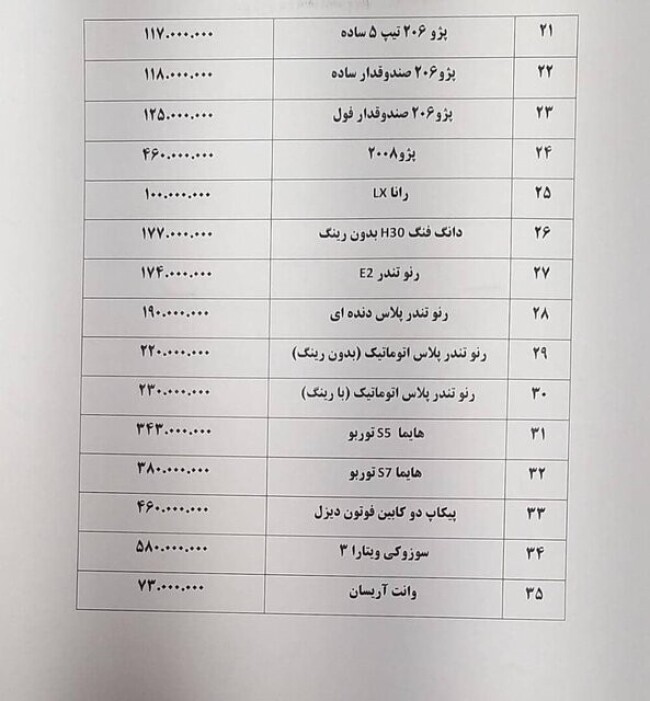 | ۲۱ | پژو ۲۰۶ تیپ ۵ ساده | ۱۱۷.۰۰۰.۰۰۰ |
|---|---|---|
| ۲۲ | پژو۲۰۶ صندوقدار ساده | ۱۱۸.۰۰۰.۰۰۰ |
| ۲۳ | پژو۲۰۶ صندوقدار فول | ۱۲۵.۰۰۰.۰۰۰ |
| ۲۴ | پژو۲۰۰۸ | ۴۶۰.۰۰۰.۰۰۰ |
| ۲۵ | رانا LX | ۱۰۰.۰۰۰.۰۰۰ |
| ۲۶ | دانگ فنگ H30 بدون رینگ | ۱۷۷.۰۰۰.۰۰۰ |
| ۲۷ | رنو تندر E2 | ۱۷۴.۰۰۰.۰۰۰ |
| ۲۸ | رنو تندر پلاس دنده ای | ۱۹۰.۰۰۰.۰۰۰ |
| ۲۹ | رنو تندر پلاس اتوماتیک (بدون رینگ) | ۲۲۰.۰۰۰.۰۰۰ |
| ۳۰ | رنو تندر پلاس اتوماتیک (با رینگ) | ۲۳۰.۰۰۰.۰۰۰ |
| ۳۱ | هایما S5 توربو | ۳۴۳.۰۰۰.۰۰۰ |
| ۳۲ | هایما S7 توربو | ۳۸۰.۰۰۰.۰۰۰ |
| ۳۳ | پیکاپ دو کابین فوتون دیزل | ۴۶۰.۰۰۰.۰۰۰ |
| ۳۴ | سوزوکی ویتارا ۳ | ۵۸۰.۰۰۰.۰۰۰ |
| ۳۵ | وانت آریسان | ۷۳.۰۰۰.۰۰۰ |